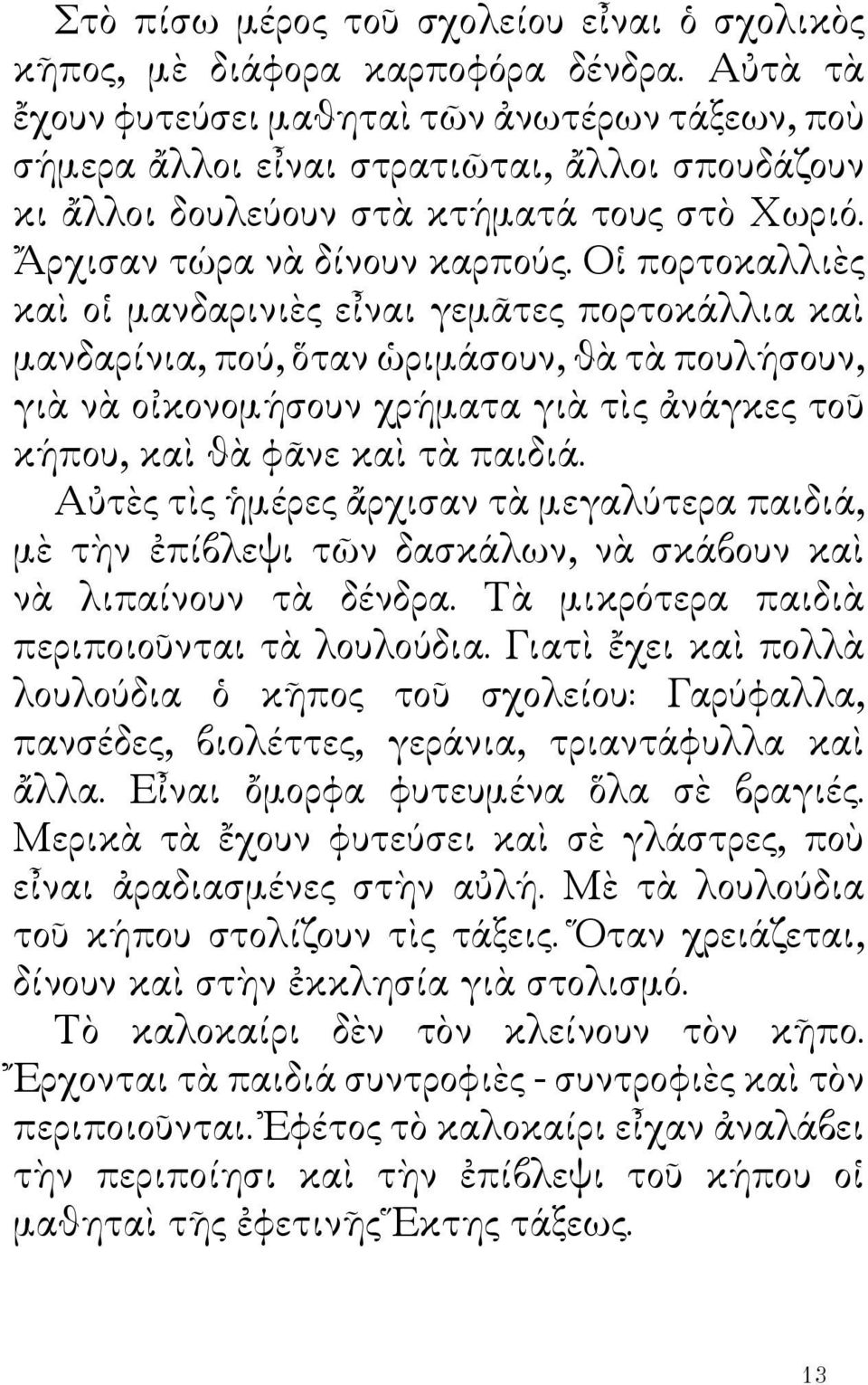 Στὸ πίσω μέρος τοῦ σχολείου εἶναι ὁ σχολικὸς κῆπος, μὲ διάφορα καρποφόρα δένδρα. Αὐτὰ τὰ ἔχουν φυτεύσει μαθηταὶ τῶν ἀνωτέρων τάξεων, ποὺ σήμερα ἄλλοι εἶναι στρατιῶται, ἄλλοι σπουδάζουν κι ἄλλοι δουλεύουν στὰ κτήματά τους στὸ Χωριό. Ἄρχισαν τώρα νὰ δίνουν καρπούς. Οἱ πορτοκαλλιὲς καὶ οἱ μανδαρινιὲς εἶναι γεμᾶτες πορτοκάλλια καὶ μανδαρίνια, πού, ὅταν ὡριμάσουν, θὰ τὰ πουλήσουν, γιὰ νὰ οἰκονομήσουν χρήματα γιὰ τὶς ἀνάγκες τοῦ κήπου, καὶ θὰ φᾶνε καὶ τὰ παιδιά.

Αὐτὲς τὶς ἡμέρες ἄρχισαν τὰ μεγαλύτερα παιδιά, μὲ τὴν ἐπίβλεψι τῶν δασκάλων, νὰ σκάβουν καὶ νὰ λιπαίνουν τὰ δένδρα. Τὰ μικρότερα παιδιὰ περιποιοῦνται τὰ λουλούδια. Γιατὶ ἔχει καὶ πολλὰ λουλούδια ὁ κῆπος τοῦ σχολείου: Γαρύφαλλα, πανσέδες, βιολέττες, γεράνια, τριαντάφυλλα καὶ ἄλλα. Εἶναι ὄμορφα φυτευμένα ὅλα σὲ βραγιές. Μερικὰ τὰ ἔχουν φυτεύσει καὶ σὲ γλάστρες, ποὺ εἶναι ἀραδιασμένες στὴν αὐλή. Μὲ τὰ λουλούδια τοῦ κήπου στολίζουν τὶς τάξεις. Ὅταν χρειάζεται, δίνουν καὶ στὴν ἐκκλησία γιὰ στολισμό.

Τὸ καλοκαίρι δὲν τὸν κλείνουν τὸν κῆπο. Ἔρχονται τὰ παιδιά συντροφιὲς - συντροφιὲς καὶ τὸν περιποιοῦνται. Ἐφέτος τὸ καλοκαίρι εἶχαν ἀναλάβει τὴν περιποίησι καὶ τὴν ἐπίβλεψι τοῦ κήπου οἱ μαθηταὶ τῆς ἐφετινῆς Ἕκτης τάξεως.

13